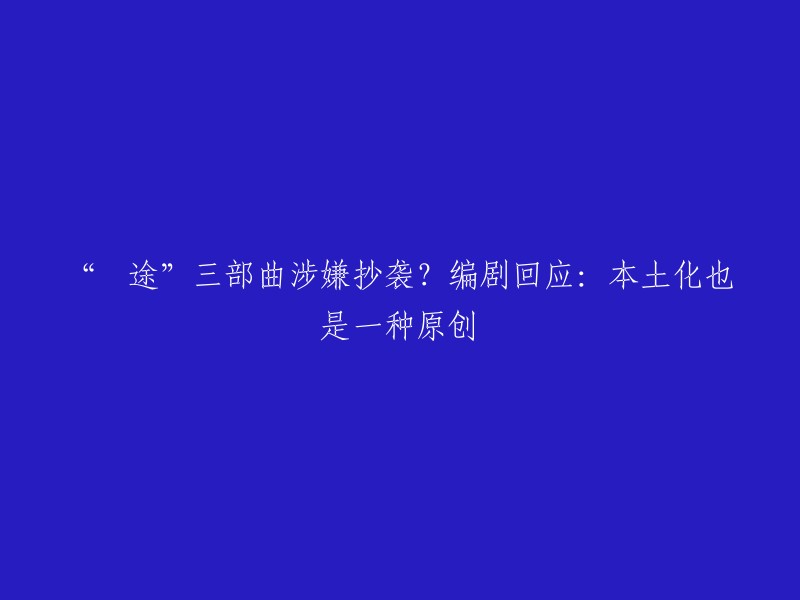 “ 途”三部曲涉嫌抄袭？编剧回应：本土化也是一种原创